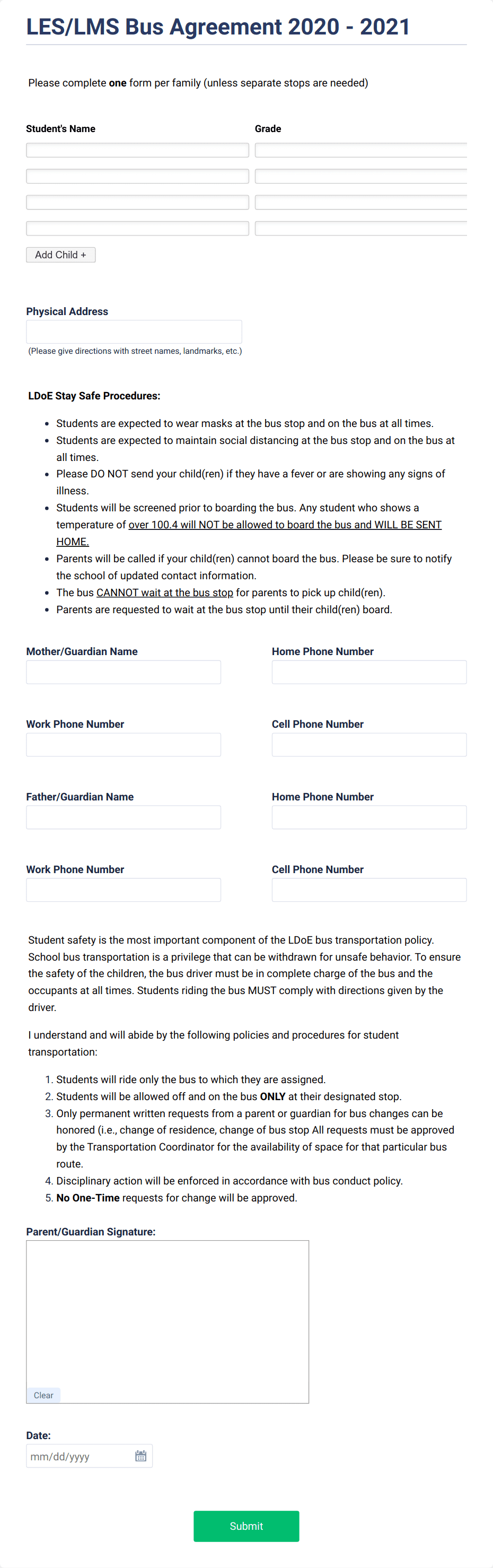 LES/LMS Bus Agreement 2020 - 2021

Please complete one form per family (unless separate stops are needed)

Student's Name

Grade

Add Child +

Physical Address

(Please give directions with street names, landmarks, etc.)

LDoE Stay Safe Procedures:

- Students are expected to wear masks at the bus stop and on the bus at all times.
- Students are expected to maintain social distancing at the bus stop and on the bus at all times.
- Please DO NOT send your child(ren) if they have a fever or are showing any signs of illness.
- Students will be screened prior to boarding the bus. Any student who shows a temperature of over 100.4 will NOT be allowed to board the bus and WILL BE SENT HOME.
- Parents will be called if your child(ren) cannot board the bus. Please be sure to notify the school of updated contact information.
- The bus CANNOT wait at the bus stop for parents to pick up child(ren).
- Parents are requested to wait at the bus stop until their child(ren) board.

Mother/Guardian Name

Home Phone Number

Work Phone Number

Cell Phone Number

Father/Guardian Name

Home Phone Number

Work Phone Number

Cell Phone Number

Student safety is the most important component of the LDoE bus transportation policy. School bus transportation is a privilege that can be withdrawn for unsafe behavior. To ensure the safety of the children, the bus driver must be in complete charge of the bus and the occupants at all times. Students riding the bus MUST comply with directions given by the driver.

I understand and will abide by the following policies and procedures for student transportation:

1. Students will ride only the bus to which they are assigned.
2. Students will be allowed off and on the bus ONLY at their designated stop.
3. Only permanent written requests from a parent or guardian for bus changes can be honored (i.e., change of residence, change of bus stop All requests must be approved by the Transportation Coordinator for the availability of space for that particular bus route.
4. Disciplinary action will be enforced in accordance with bus conduct policy.
5. No One-Time requests for change will be approved.

Parent/Guardian Signature:

Clear

Date:

mm/dd/yyyy

Submit